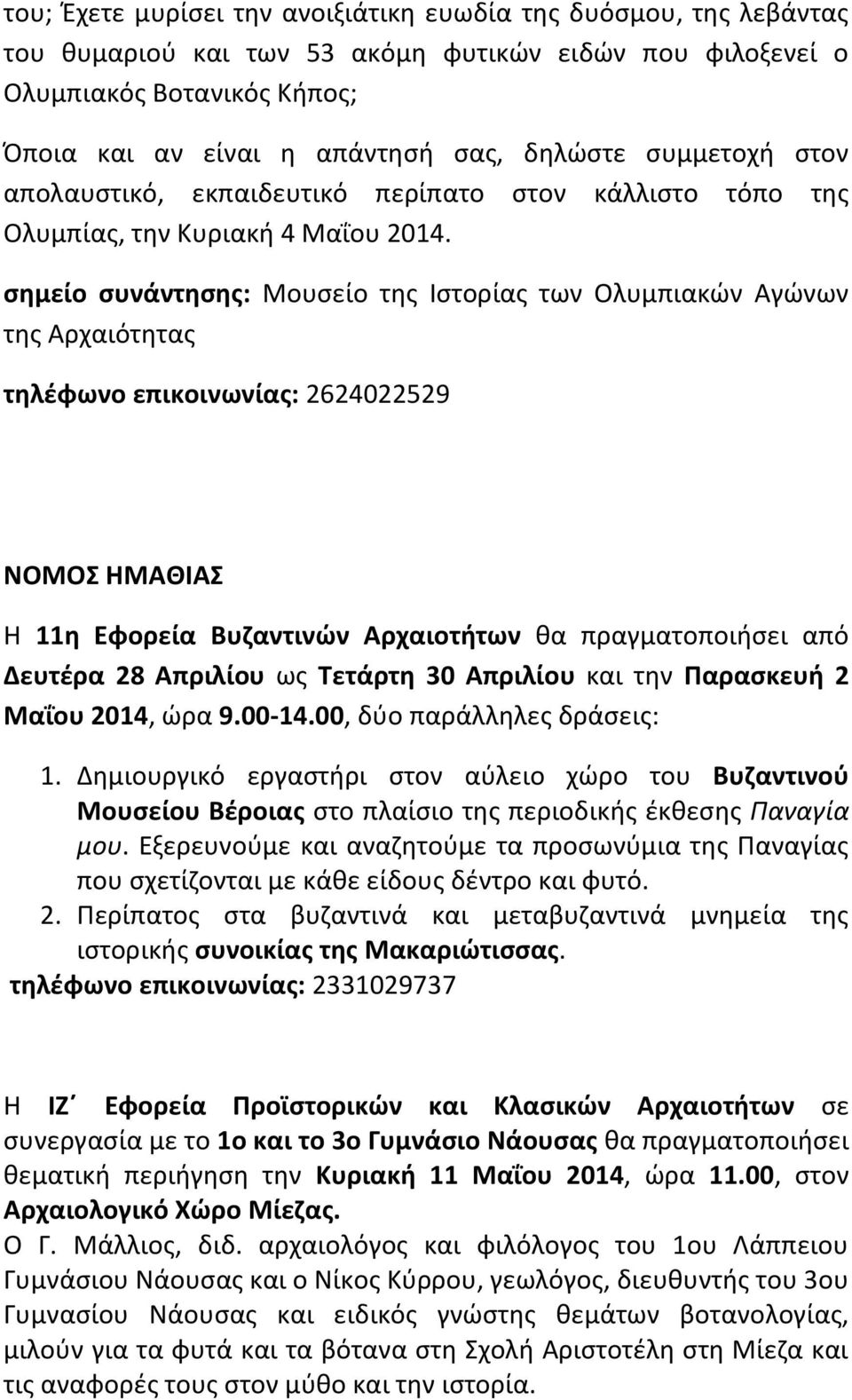 του; Έχετε μυρίσει την ανοιξιάτικη ευωδία της δυόσμου, της λεβάντας του θυμαριού και των 53 ακόμη φυτικών ειδών που φιλοξενεί ο Ολυμπιακός Βοτανικός Κήπος;

Όποια και αν είναι η απάντησή σας, δηλώστε συμμετοχή στον απολαυστικό, εκπαιδευτικό περίπατο στον κάλλιστο τόπο της Ολυμπίας, την Κυριακή 4 Μαΐου 2014.

σημείο συνάντησης: Μουσείο της Ιστορίας των Ολυμπιακών Αγώνων της Αρχαιότητας

τηλέφωνο επικοινωνίας: 2624022529

ΝΟΜΟΣ ΗΜΑΘΙΑΣ

Η 11η Εφορεία Βυζαντινών Αρχαιοτήτων θα πραγματοποιήσει από Δευτέρα 28 Απριλίου ως Τετάρτη 30 Απριλίου και την Παρασκευή 2 Μαΐου 2014, ώρα 9.00-14.00, δύο παράλληλες δράσεις:

1. Δημιουργικό εργαστήρι στον αύλειο χώρο του Βυζαντινού Μουσείου Βέροιας στο πλαίσιο της περιοδικής έκθεσης Παναγία μου. Εξερευνούμε και αναζητούμε τα προσωνύμια της Παναγίας που σχετίζονται με κάθε είδους δέντρο και φυτό.
2. Περίπατος στα βυζαντινά και μεταβυζαντινά μνημεία της ιστορικής συνοικίας της Μακαριώτισσας.

τηλέφωνο επικοινωνίας: 2331029737

Η ΙΖ΄ Εφορεία Προϊστορικών και Κλασικών Αρχαιοτήτων σε συνεργασία με το 1ο και το 3ο Γυμνάσιο Νάουσας θα πραγματοποιήσει θεματική περιήγηση την Κυριακή 11 Μαΐου 2014, ώρα 11.00, στον Αρχαιολογικό Χώρο Μίεζας.
Ο Γ. Μάλλιος, διδ. αρχαιολόγος και φιλόλογος του 1ου Λάππειου Γυμνάσιου Νάουσας και ο Νίκος Κύρρου, γεωλόγος, διευθυντής του 3ου Γυμνασίου Νάουσας και ειδικός γνώστης θεμάτων βοτανολογίας, μιλούν για τα φυτά και τα βότανα στη Σχολή Αριστοτέλη στη Μίεζα και τις αναφορές τους στον μύθο και την ιστορία.